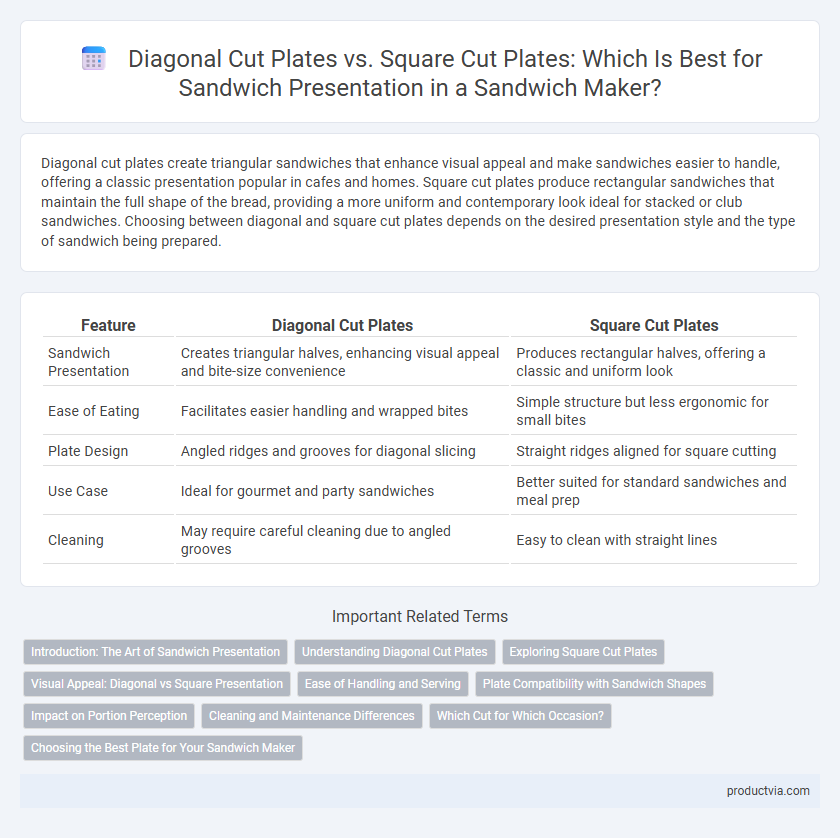 Diagonal Cut Plates vs. Square Cut Plates: Which Is Best for Sandwich Presentation in a Sandwich Maker?

Diagonal cut plates create triangular sandwiches that enhance visual appeal and make sandwiches easier to handle, offering a classic presentation popular in cafes and homes. Square cut plates produce rectangular sandwiches that maintain the full shape of the bread, providing a more uniform and contemporary look ideal for stacked or club sandwiches. Choosing between diagonal and square cut plates depends on the desired presentation style and the type of sandwich being prepared.

| Feature | Diagonal Cut Plates | Square Cut Plates |
|---|---|---|
| Sandwich Presentation | Creates triangular halves, enhancing visual appeal and bite-size convenience | Produces rectangular halves, offering a classic and uniform look |
| Ease of Eating | Facilitates easier handling and wrapped bites | Simple structure but less ergonomic for small bites |
| Plate Design | Angled ridges and grooves for diagonal slicing | Straight ridges aligned for square cutting |
| Use Case | Ideal for gourmet and party sandwiches | Better suited for standard sandwiches and meal prep |
| Cleaning | May require careful cleaning due to angled grooves | Easy to clean with straight lines |

Important Related Terms

Introduction: The Art of Sandwich Presentation
Understanding Diagonal Cut Plates
Exploring Square Cut Plates
Visual Appeal: Diagonal vs Square Presentation
Ease of Handling and Serving
Plate Compatibility with Sandwich Shapes
Impact on Portion Perception
Cleaning and Maintenance Differences
Which Cut for Which Occasion?
Choosing the Best Plate for Your Sandwich Maker

productvia.com